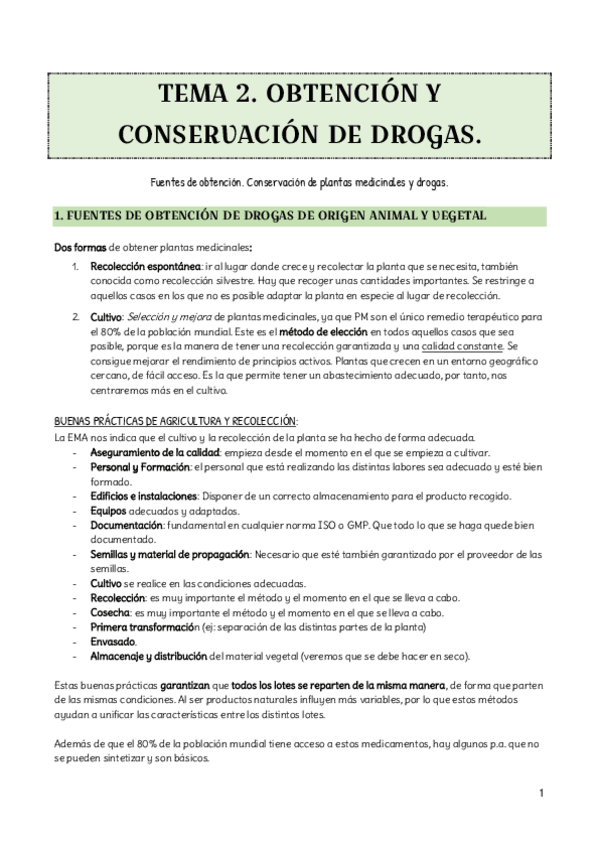 TEMA 2. OBTENCIÓN Y CONSERVACIÓN DE DROGAS.

Fuentes de obtención. Conservación de plantas medicinales y drogas.

1. FUENTES DE OBTENCIÓN DE DROGAS DE ORIGEN ANIMAL Y VEGETAL

Dos formas de obtener plantas medicinales:

1. Recolección espontánea: ir al lugar donde crece y recolectar la planta que se necesita, también conocida como recolección silvestre. Hay que recoger unas cantidades importantes. Se restringe a aquellos casos en los que no es posible adaptar la planta en especie al lugar de recolección.

2. Cultivo: Selección y mejora de plantas medicinales, ya que PM son el único remedio terapéutico para el 80% de la población mundial. Este es el método de elección en todos aquellos casos que sea posible, porque es la manera de tener una recolección garantizada y una calidad constante. Se consigue mejorar el rendimiento de principios activos. Plantas que crecen en un entorno geográfico cercano, de fácil acceso. Es la que permite tener un abastecimiento adecuado, por tanto, nos centraremos más en el cultivo.

BUENAS PRÁCTICAS DE AGRICULTURA Y RECOLECCIÓN:
La EMA nos indica que el cultivo y la recolección de la planta se ha hecho de forma adecuada.
- Aseguramiento de la calidad: empieza desde el momento en el que se empieza a cultivar.
- Personal y Formación: el personal que está realizando las distintas labores sea adecuado y esté bien formado.
- Edificios e instalaciones: Disponer de un correcto almacenamiento para el producto recogido.
- Equipos adecuados y adaptados.
- Documentación: fundamental en cualquier norma ISO o GMP. Que todo lo que se haga quede bien documentado.
- Semillas y material de propagación: Necesario que esté también garantizado por el proveedor de las semillas.
- Cultivo se realice en las condiciones adecuadas.
- Recolección: es muy importante el método y el momento en el que se lleva a cabo.
- Cosecha: es muy importante el método y el momento en el que se lleva a cabo.
- Primera transformación (ej: separación de las distintas partes de la planta)
- Envasado.
- Almacenaje y distribución del material vegetal (veremos que se debe hacer en seco).

Estas buenas prácticas garantizan que todos los lotes se reparten de la misma manera, de forma que parten de las mismas condiciones. Al ser productos naturales influyen más variables, por lo que estos métodos ayudan a unificar las características entre los distintos lotes.

Además de que el 80% de la población mundial tiene acceso a estos medicamentos, hay algunos p.a. que no se pueden sintetizar y son básicos.

1